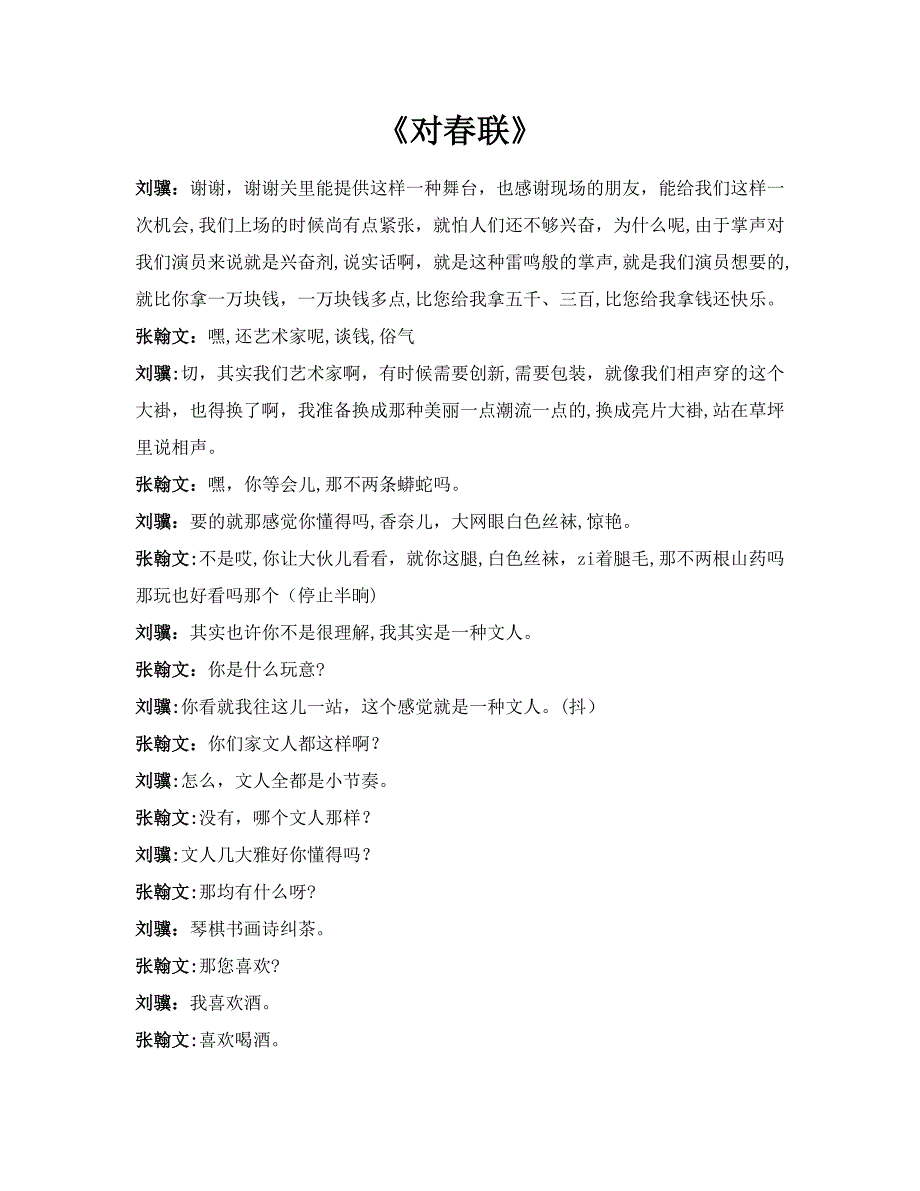 《对春联》

刘骥：谢谢，谢谢关里能提供这样一种舞台，也感谢现场的朋友，能给我们这样一次机会,我们上场的时候尚有点紧张，就怕人们还不够兴奋，为什么呢，由于掌声对我们演员来说就是兴奋剂,说实话啊，就是这种雷鸣般的掌声,就是我们演员想要的,就比你拿一万块钱，一万块钱多点,比您给我拿五千、三百,比您给我拿钱还快乐。

张翰文：嘿,还艺术家呢,谈钱,俗气

刘骥：切，其实我们艺术家啊，有时候需要创新,需要包装，就像我们相声穿的这个大褂，也得换了啊，我准备换成那种美丽一点潮流一点的,换成亮片大褂,站在草坪里说相声。

张翰文：嘿，你等会儿,那不两条蟒蛇吗。

刘骥：要的就那感觉你懂得吗,香奈儿，大网眼白色丝袜,惊艳。

张翰文:不是哎,你让大伙儿看看，就你这腿,白色丝袜，zi着腿毛,那不两根山药吗那玩也好看吗那个（停止半晌)

刘骥：其实也许你不是很理解,我其实是一种文人。

张翰文：你是什么玩意?

刘骥:你看就我往这儿一站，这个感觉就是一种文人。(抖）

张翰文：你们家文人都这样啊？

刘骥:怎么，文人全都是小节奏。

张翰文:没有，哪个文人那样？

刘骥:文人几大雅好你懂得吗？

张翰文:那均有什么呀?

刘骥：琴棋书画诗纠茶。

张翰文:那您喜欢?

刘骥：我喜欢酒。

张翰文:喜欢喝酒。